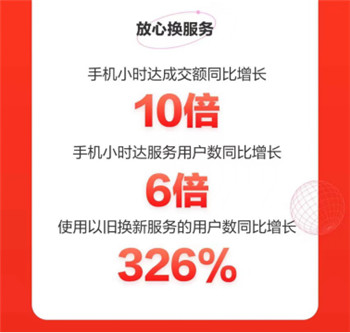 放心换服务

手机小时达成交额同比增长

10倍

手机小时达服务用户数同比增长

6倍

使用以旧换新服务的用户数同比增长

326%